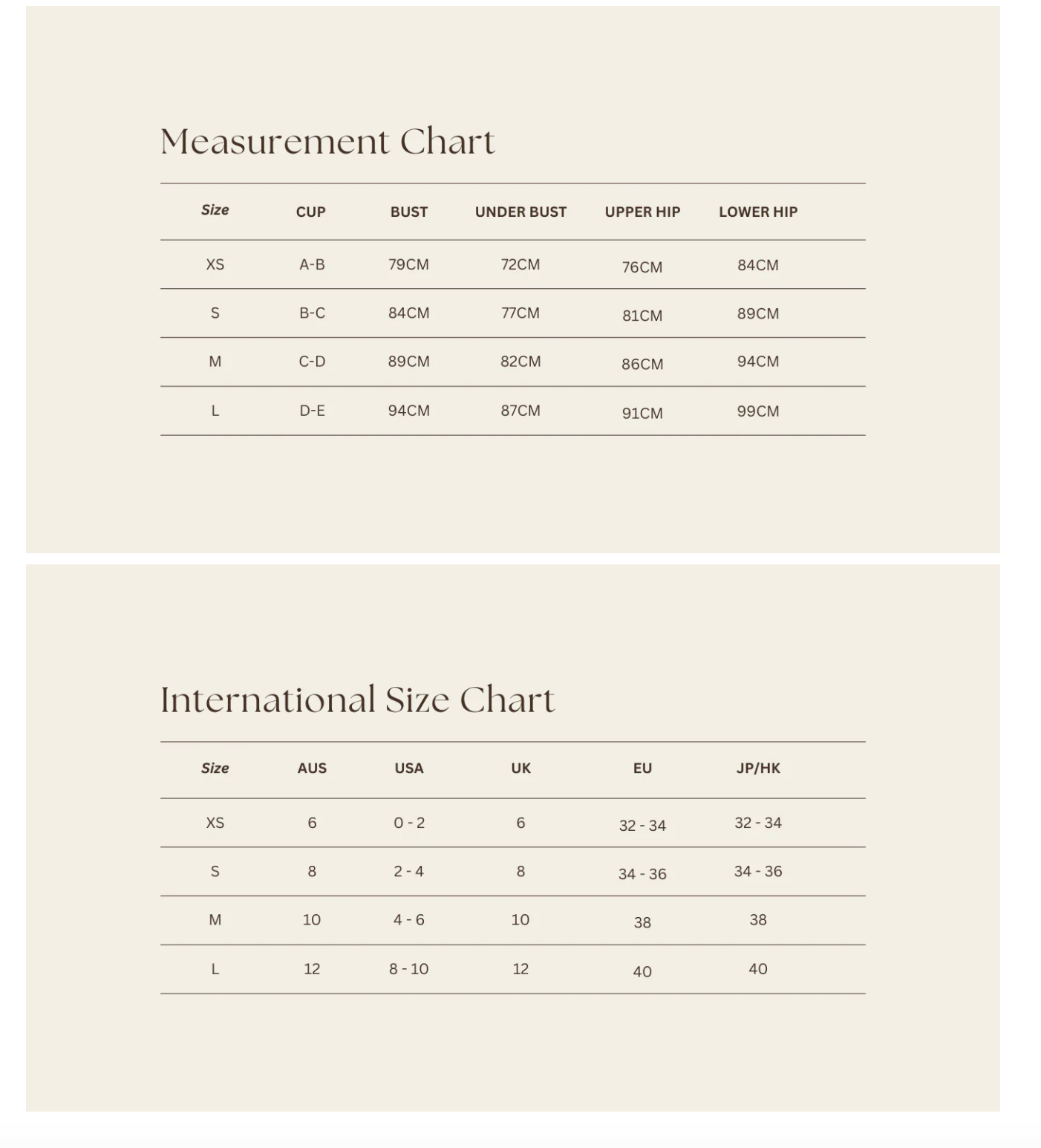 Measurement Chart

| Size | CUP | BUST | UNDER BUST | UPPER HIP | LOWER HIP |
|---|---|---|---|---|---|
| XS | A-B | 79CM | 72CM | 76CM | 84CM |
| S | B-C | 84CM | 77CM | 81CM | 89CM |
| M | C-D | 89CM | 82CM | 86CM | 94CM |
| L | D-E | 94CM | 87CM | 91CM | 99CM |

International Size Chart

| Size | AUS | USA | UK | EU | JP/HK |
|---|---|---|---|---|---|
| XS | 6 | 0 - 2 | 6 | 32 - 34 | 32 - 34 |
| S | 8 | 2 - 4 | 8 | 34 - 36 | 34 - 36 |
| M | 10 | 4 - 6 | 10 | 38 | 38 |
| L | 12 | 8 - 10 | 12 | 40 | 40 |